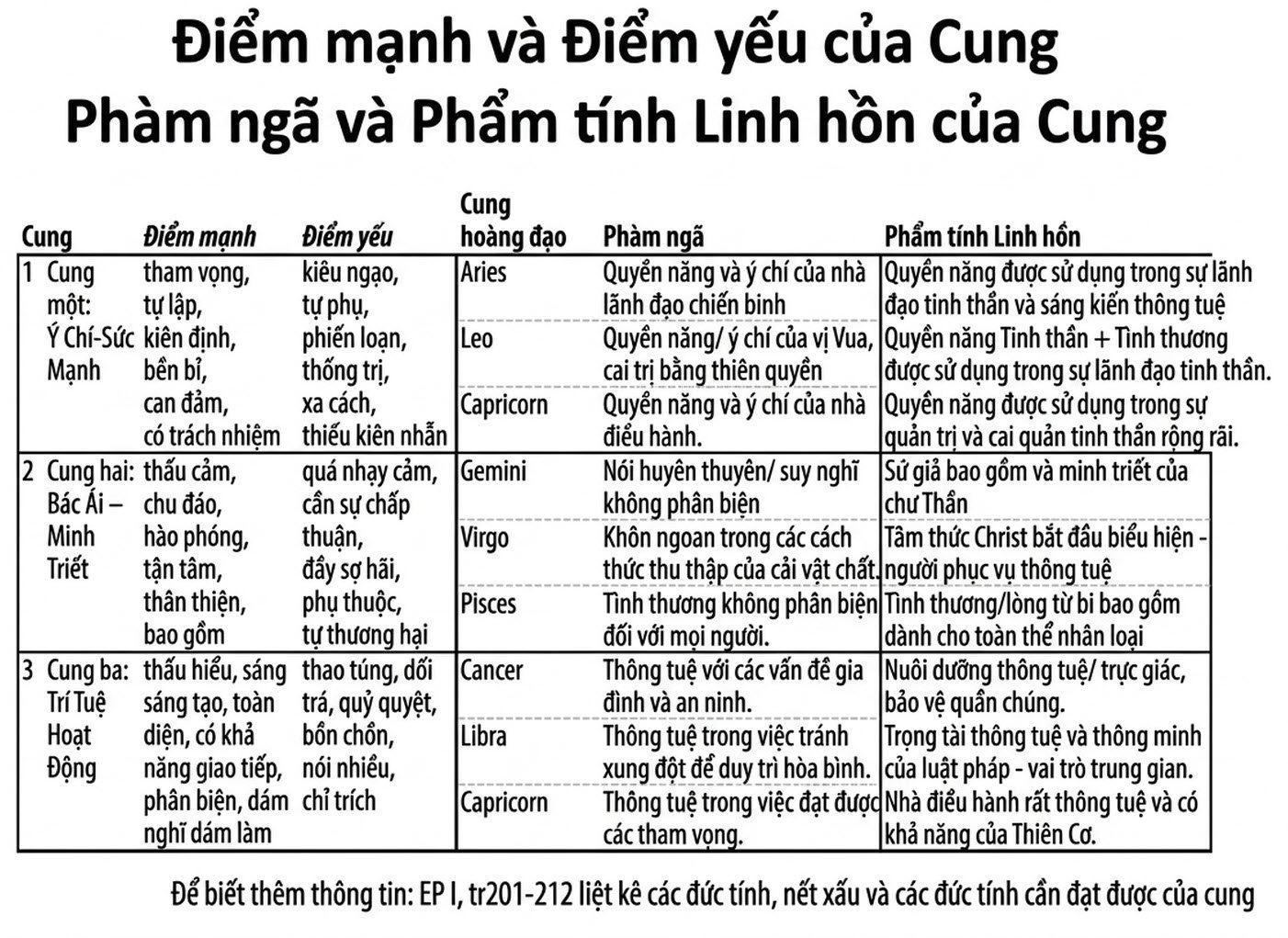 Điểm mạnh và Điểm yếu của Cung
Phàm ngã và Phẩm tính Linh hồn của Cung

| Cung | Điểm mạnh | Điểm yếu | Cung hoàng đạo | Phàm ngã | Phẩm tính Linh hồn |
|---|---|---|---|---|---|
| 1 Cung một: Ý Chí-Sức Mạnh | tham vọng, tự lập, kiên định, bền bỉ, can đảm, có trách nhiệm | kiêu ngạo, tự phụ, phiến loạn, thống trị, xa cách, thiếu kiên nhẫn | Aries | Quyền năng và ý chí của nhà lãnh đạo chiến binh | Quyền năng được sử dụng trong sự lãnh đạo tinh thần và sáng kiến thông tuệ |
| | | | Leo | Quyền năng/ ý chí của vị Vua, cai trị bằng thiên quyền | Quyền năng Tinh thần + Tình thương được sử dụng trong sự lãnh đạo tinh thần. |
| | | | Capricorn | Quyền năng và ý chí của nhà điều hành. | Quyền năng được sử dụng trong sự quản trị và cai quản tinh thần rộng rãi. |
| 2 Cung hai: Bác Ái – Minh Triết | thấu cảm, chu đáo, hào phóng, tận tâm, thân thiện, bao gồm | quá nhạy cảm, cần sự chấp thuận, đầy sợ hãi, phụ thuộc, tự thương hại | Gemini | Nói huyên thuyên/ suy nghĩ không phân biện | Sứ giả bao gồm và minh triết của chư Thần |
| | | | Virgo | Khôn ngoan trong các cách thức thu thập của cải vật chất. | Tâm thức Christ bắt đầu biểu hiện - người phục vụ thông tuệ |
| | | | Pisces | Tình thương không phân biện đối với mọi người. | Tình thương/lòng từ bi bao gồm dành cho toàn thể nhân loại |
| 3 Cung ba: Trí Tuệ Hoạt Động | thấu hiểu, sáng sáng tạo, toàn diện, có khả năng giao tiếp, phân biện, dám nghĩ dám làm | thao túng, dối trá, quỷ quyệt, bồn chồn, nói nhiều, chỉ trích | Cancer | Thông tuệ với các vấn đề gia đình và an ninh. | Nuôi dưỡng thông tuệ/ trực giác, bảo vệ quần chúng. |
| | | | Libra | Thông tuệ trong việc tránh xung đột để duy trì hòa bình. | Trọng tài thông tuệ và thông minh của luật pháp - vai trò trung gian. |
| | | | Capricorn | Thông tuệ trong việc đạt được các tham vọng. | Nhà điều hành rất thông tuệ và có khả năng của Thiên Cơ. |

Để biết thêm thông tin: EP I, tr201-212 liệt kê các đức tính, nết xấu và các đức tính cần đạt được của cung